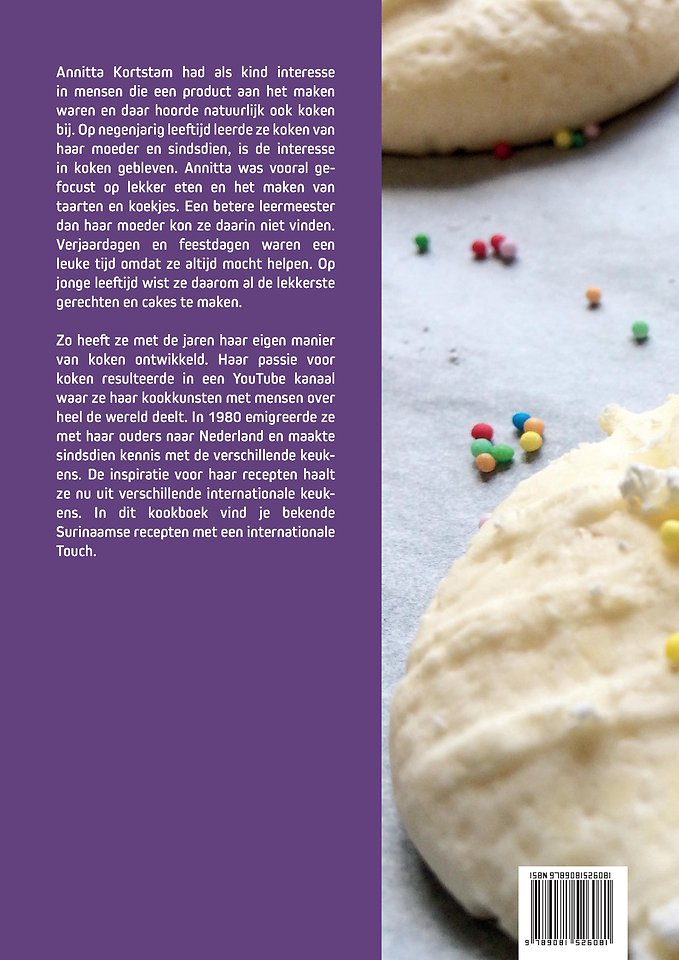 Annitta Kortstam had als kind interesse in mensen die een product aan het maken waren en daar hoorde natuurlijk ook koken bij. Op negenjarig leeftijd leerde ze koken van haar moeder en sindsdien, is de interesse in koken gebleven. Annitta was vooral gefocust op lekker eten en het maken van taarten en koekjes. Een betere leermeester dan haar moeder kon ze daarin niet vinden. Verjaardagen en feestdagen waren een leuke tijd omdat ze altijd mocht helpen. Op jonge leeftijd wist ze daarom al de lekkerste gerechten en cakes te maken.

Zo heeft ze met de jaren haar eigen manier van koken ontwikkeld. Haar passie voor koken resulteerde in een YouTube kanaal waar ze haar kookkunsten met mensen over heel de wereld deelt. In 1980 emigreerde ze met haar ouders naar Nederland en maakte sindsdien kennis met de verschillende keukens. De inspiratie voor haar recepten haalt ze nu uit verschillende internationale keukens. In dit kookboek vind je bekende Surinaamse recepten met een internationale Touch.

ISBN 9789081526081

9 789081 526081